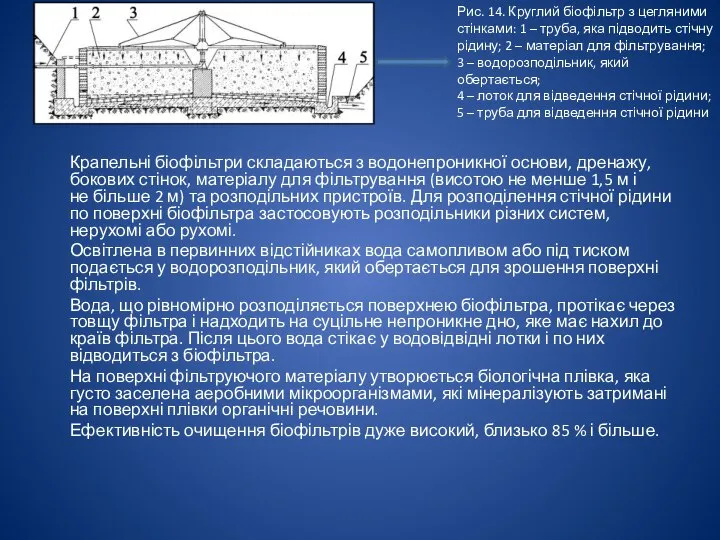 1 2 3

4 5

Рис. 14. Круглий біофільтр з цегляними стінками: 1 – труба, яка підводить стічну рідину; 2 – матеріал для фільтрування; 3 – водорозподільник, який обертається; 4 – лоток для відведення стічної рідини; 5 – труба для відведення стічної рідини

Крапельні біофільтри складаються з водонепроникної основи, дренажу, бокових стінок, матеріалу для фільтрування (висотою не менше 1,5 м і не більше 2 м) та розподільних пристроїв. Для розподілення стічної рідини по поверхні біофільтра застосовують розподільники різних систем, нерухомі або рухомі.

Освітлена в первинних відстійниках вода самопливом або під тиском подається у водорозподільник, який обертається для зрошення поверхні фільтрів.

Вода, що рівномірно розподіляється поверхнею біофільтра, протікає через товщу фільтра і надходить на суцільне непроникне дно, яке має нахил до країв фільтра. Після цього вода стікає у водовідвідні лотки і по них відводиться з біофільтра.

На поверхні фільтруючого матеріалу утворюється біологічна плівка, яка густо заселена аеробними мікроорганізмами, які мінералізують затримані на поверхні плівки органічні речовини.

Ефективність очищення біофільтрів дуже високий, близько 85 % і більше.